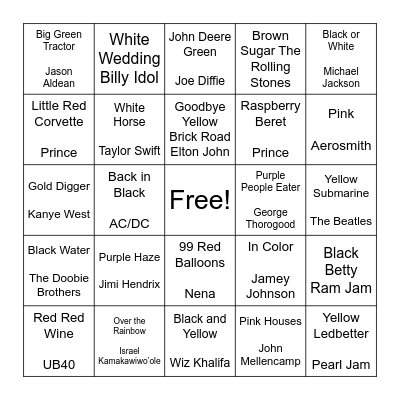 | | | | | |
|---|---|---|---|---|
| Big Green Tractor Jason Aldean | White Wedding Billy Idol | John Deere Green Joe Diffie | Brown Sugar The Rolling Stones | Black or White Michael Jackson |
| Little Red Corvette Prince | White Horse Taylor Swift | Goodbye Yellow Brick Road Elton John | Raspberry Beret Prince | Pink Aerosmith |
| Gold Digger Kanye West | Back in Black AC/DC | Free! | Purple People Eater George Thorogood | Yellow Submarine The Beatles |
| Black Water The Doobie Brothers | Purple Haze Jimi Hendrix | 99 Red Balloons Nena | In Color Jamey Johnson | Black Betty Ram Jam |
| Red Red Wine UB40 | Over the Rainbow Israel Kamakawiwo'ole | Black and Yellow Wiz Khalifa | Pink Houses John Mellencamp | Yellow Ledbetter Pearl Jam |